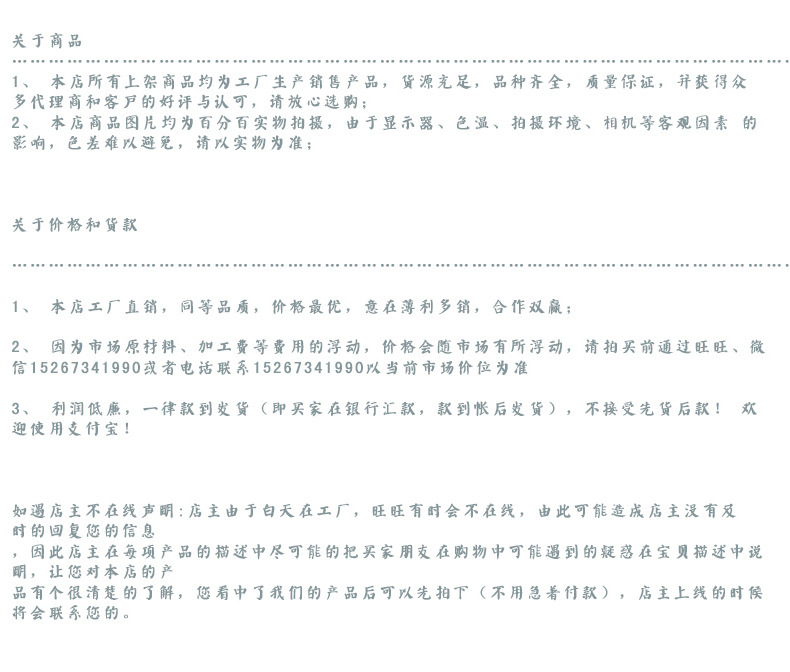 关于商品

1、本店所有上架商品均为工厂生产销售产品，货源充足，品种齐全，质量保证，并获得众多代理商和客户的好评与认可，请放心选购；
2、本店商品图片均为百分百实物拍摄，由于显示器、色温、拍摄环境、相机等客观因素 的影响，色差难以避免，请以实物为准；

关于价格和货款

1、本店工厂直销，同等品质，价格最优，意在薄利多销，合作双赢；

2、因为市场原材料、加工费等费用的浮动，价格会随市场有所浮动，请拍买前通过旺旺、微信15267341990或者电话联系15267341990以当前市场价位为准

3、利润低廉，一律款到发货（即买家在银行汇款，款到帐后发货），不接受先货后款！ 欢迎使用支付宝！

如遇店主不在线声明：店主由于白天在工厂，旺旺有时会不在线，由此可能造成店主没有及时的回复您的信息
，因此店主在每项产品的描述中尽可能的把买家朋友在购物中可能遇到的疑惑在宝贝描述中说明，让您对本店的产
品有个很清楚的了解，您看中了我们的产品后可以先拍下（不用急着付款），店主上线的时候将会联系您的。